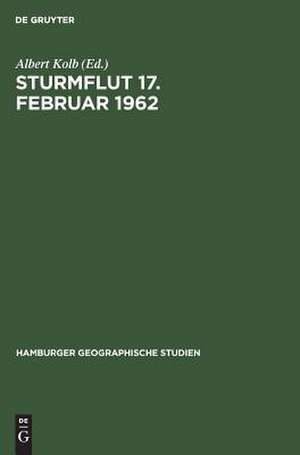 DE GRUYTER

Albert Kolb (Ed.)

STURMFLUT 17. FEBRUAR 1962

HAMBURGER GEOGRAPHISCHE STUDIEN

DE
G